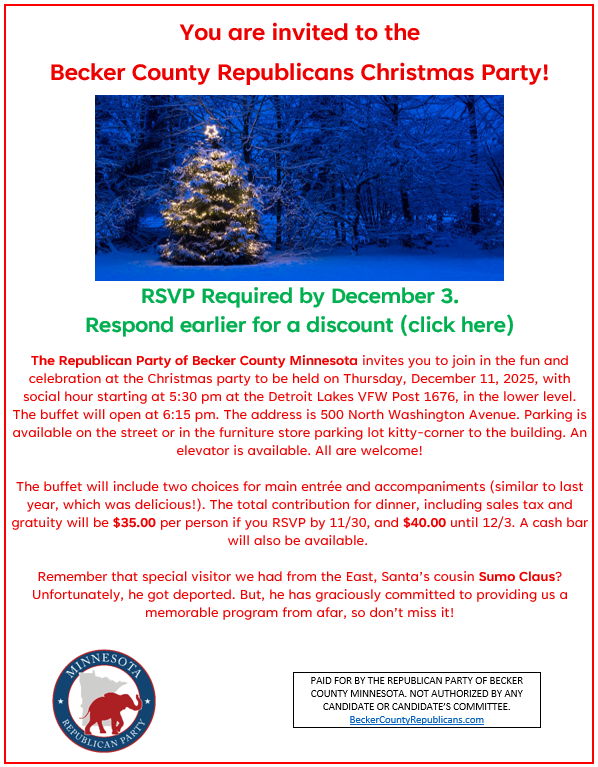 You are invited to the

Becker County Republicans Christmas Party!

RSVP Required by December 3.
Respond earlier for a discount (click here)

The Republican Party of Becker County Minnesota invites you to join in the fun and celebration at the Christmas party to be held on Thursday, December 11, 2025, with social hour starting at 5:30 pm at the Detroit Lakes VFW Post 1676, in the lower level. The buffet will open at 6:15 pm. The address is 500 North Washington Avenue. Parking is available on the street or in the furniture store parking lot kitty-corner to the building. An elevator is available. All are welcome!

The buffet will include two choices for main entrée and accompaniments (similar to last year, which was delicious!). The total contribution for dinner, including sales tax and gratuity will be $35.00 per person if you RSVP by 11/30, and $40.00 until 12/3. A cash bar will also be available.

Remember that special visitor we had from the East, Santa's cousin Sumo Claus? Unfortunately, he got deported. But, he has graciously committed to providing us a memorable program from afar, so don't miss it!

MINNESOTA
REPUBLICAN PARTY

PAID FOR BY THE REPUBLICAN PARTY OF BECKER COUNTY MINNESOTA. NOT AUTHORIZED BY ANY CANDIDATE OR CANDIDATE'S COMMITTEE.
BeckerCountyRepublicans.com